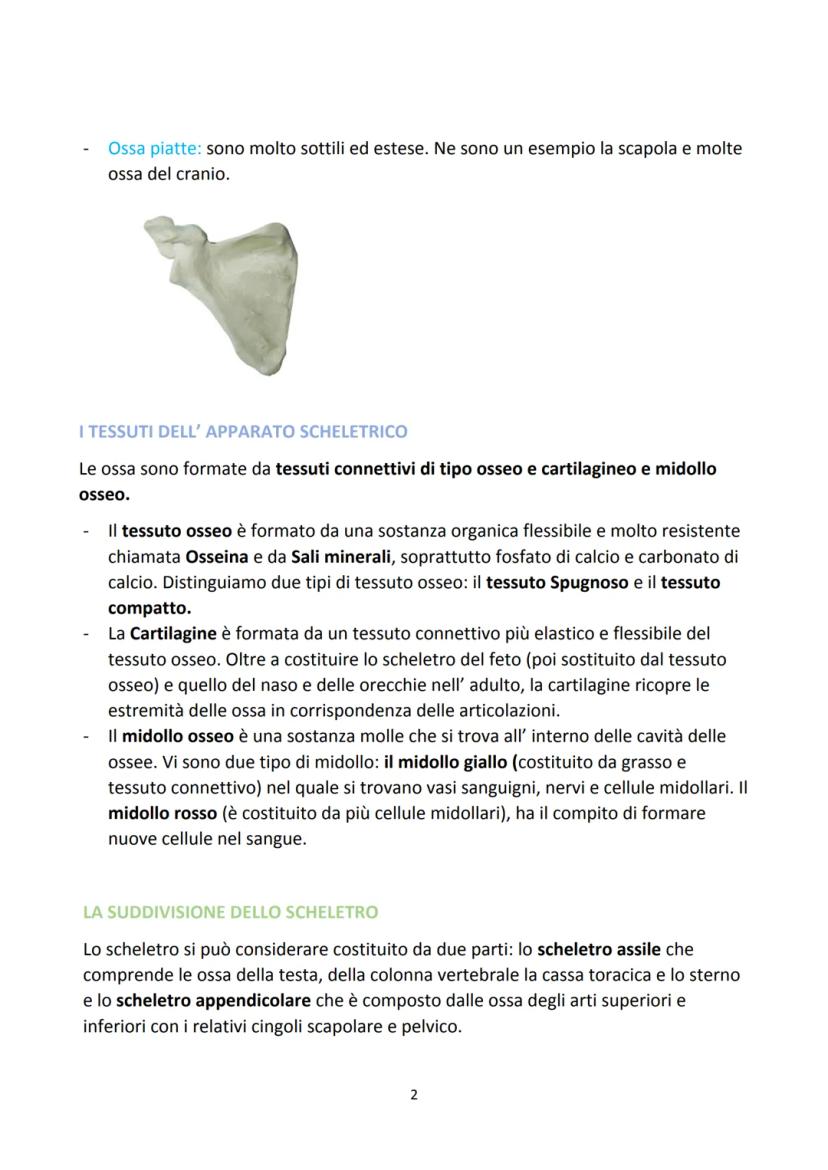 - Ossa piatte: sono molto sottili ed estese. Ne sono un esempio la scapola e molte ossa del cranio.

I TESSUTI DELL' APPARATO SCHELETRICO

Le ossa sono formate da tessuti connettivi di tipo osseo e cartilagineo e midollo osseo.

- Il tessuto osseo è formato da una sostanza organica flessibile e molto resistente chiamata Osseina e da Sali minerali, soprattutto fosfato di calcio e carbonato di calcio. Distinguiamo due tipi di tessuto osseo: il tessuto Spugnoso e il tessuto compatto.
- La Cartilagine è formata da un tessuto connettivo più elastico e flessibile del tessuto osseo. Oltre a costituire lo scheletro del feto (poi sostituito dal tessuto osseo) e quello del naso e delle orecchie nell' adulto, la cartilagine ricopre le estremità delle ossa in corrispondenza delle articolazioni.
- Il midollo osseo è una sostanza molle che si trova all' interno delle cavità delle ossee. Vi sono due tipo di midollo: il midollo giallo (costituito da grasso e tessuto connettivo) nel quale si trovano vasi sanguigni, nervi e cellule midollari. Il midollo rosso (è costituito da più cellule midollari), ha il compito di formare nuove cellule nel sangue.

LA SUDDIVISIONE DELLO SCHELETRO

Lo scheletro si può considerare costituito da due parti: lo scheletro assile che comprende le ossa della testa, della colonna vertebrale la cassa toracica e lo sterno e lo scheletro appendicolare che è composto dalle ossa degli arti superiori e inferiori con i relativi cingoli scapolare e pelvico.

2